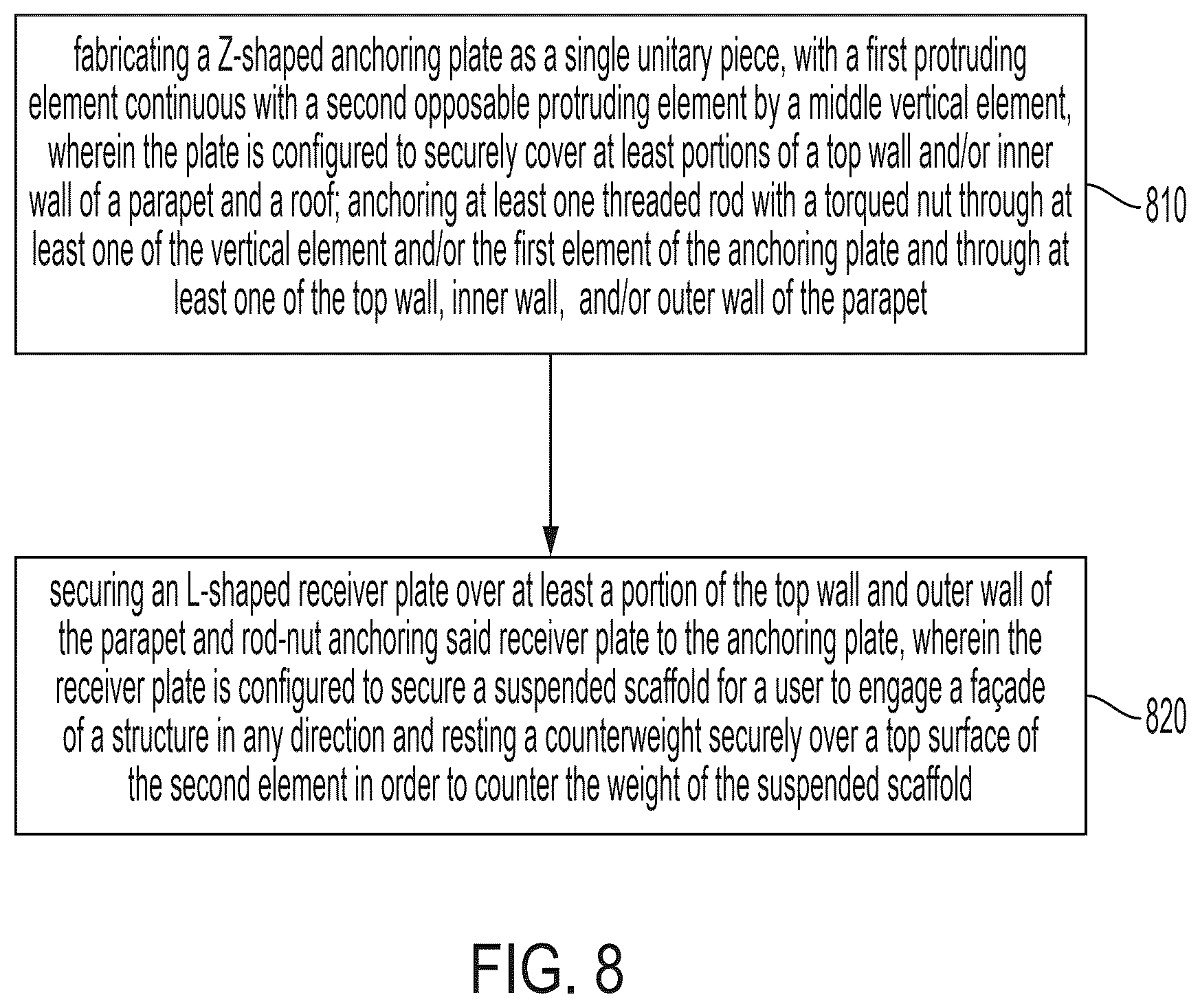 fabricating a Z-shaped anchoring plate as a single unitary piece, with a first protruding element continuous with a second opposable protruding element by a middle vertical element, wherein the plate is configured to securely cover at least portions of a top wall and/or inner wall of a parapet and a roof; anchoring at least one threaded rod with a torqued nut through at least one of the vertical element and/or the first element of the anchoring plate and through at least one of the top wall, inner wall, and/or outer wall of the parapet

810

securing an L-shaped receiver plate over at least a portion of the top wall and outer wall of the parapet and rod-nut anchoring said receiver plate to the anchoring plate, wherein the receiver plate is configured to secure a suspended scaffold for a user to engage a façade of a structure in any direction and resting a counterweight securely over a top surface of the second element in order to counter the weight of the suspended scaffold

820

FIG. 8